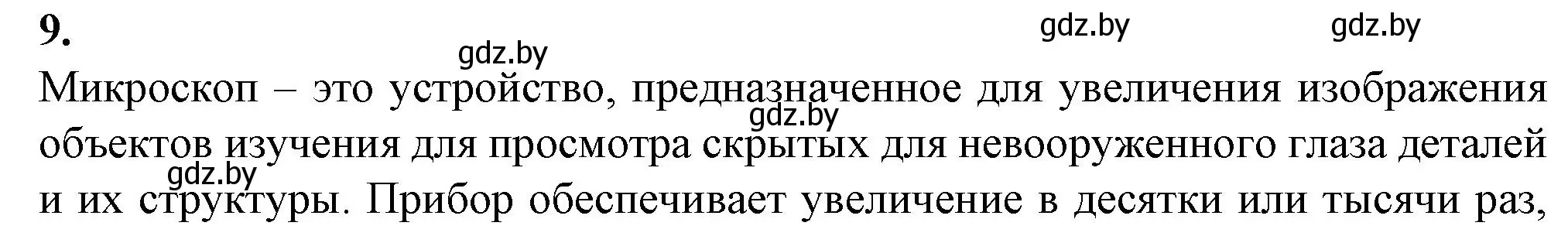 9.

gdz.by gdz.by gdz.by

Микроскоп – это устройство, предназначенное для увеличения изображения объектов изучения для просмотра скрытых для невооруженного глаза деталей и их структуры. Прибор обеспечивает увеличение в десятки или тысячи раз,

gdz.by gdz.by